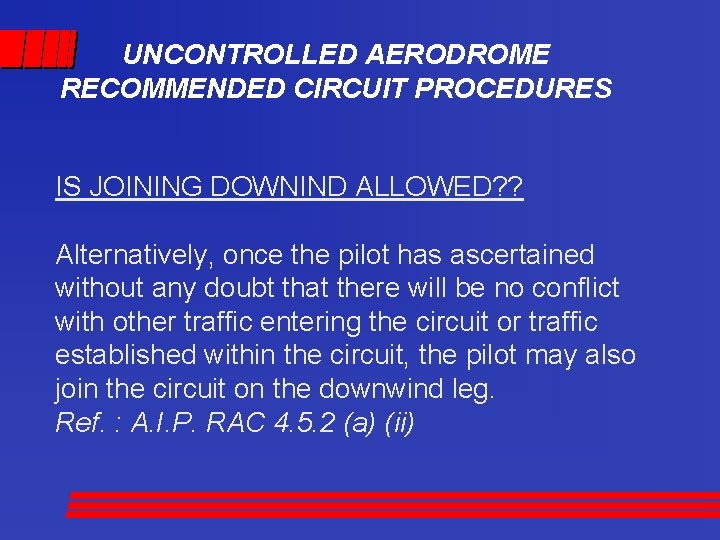 UNCONTROLLED AERODROME
RECOMMENDED CIRCUIT PROCEDURES

IS JOINING DOWNIND ALLOWED??

Alternatively, once the pilot has ascertained without any doubt that there will be no conflict with other traffic entering the circuit or traffic established within the circuit, the pilot may also join the circuit on the downwind leg.
Ref. : A.I.P. RAC 4.5.2 (a) (ii)